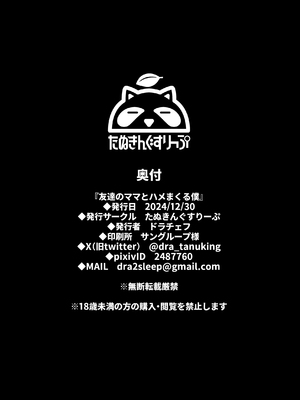 たぬきんぐすりーぷ

奥付

『友達のママとハメまくる僕』
◆発行日　2024/12/30
◆発行サークル　たぬきんぐすりーぷ
◆発行者　ドラチェフ
◆印刷所　サングループ様
◆X(旧twitter)　@dra_tanuking
◆pixivID　2487760
◆MAIL　dra2sleep@gmail.com

※無断転載厳禁

※18歳未満の方の購入・閲覧を禁止します